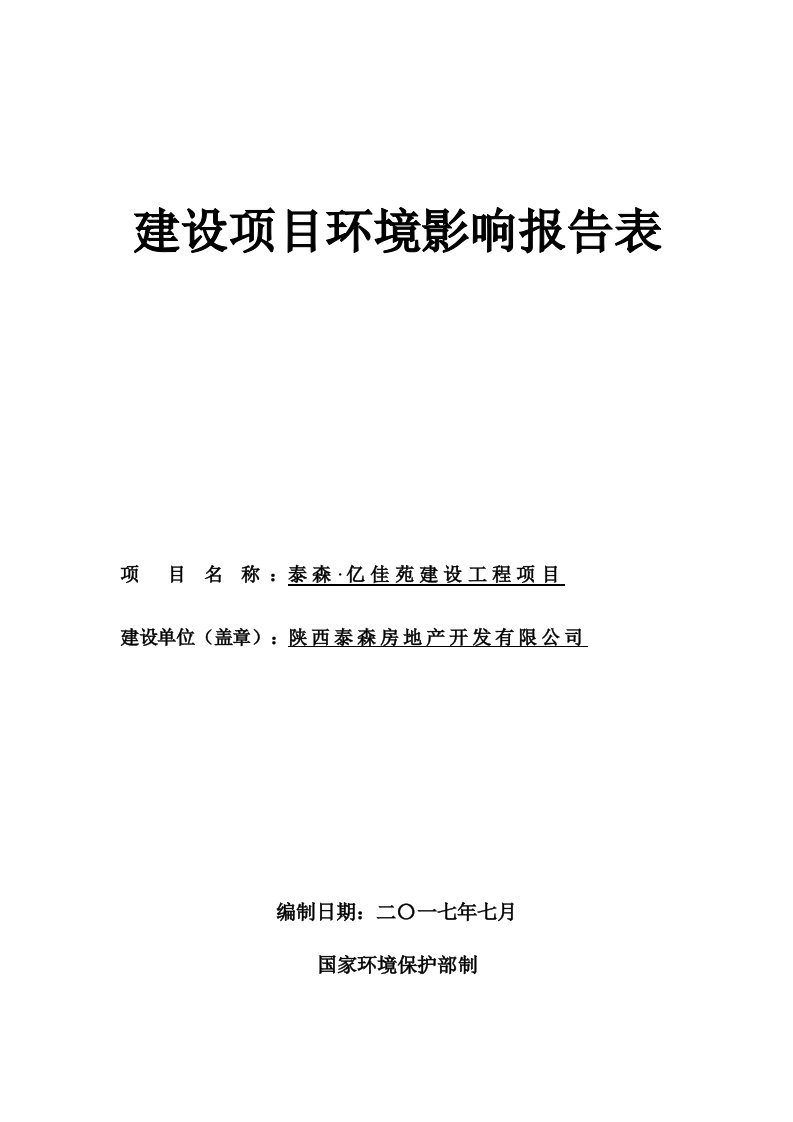 建设项目环境影响报告表

项 目 名 称：泰森·亿佳苑建设工程项目

建设单位（盖章）：陕西泰森房地产开发有限公司

编制日期：二〇一七年七月

国家环境保护部制